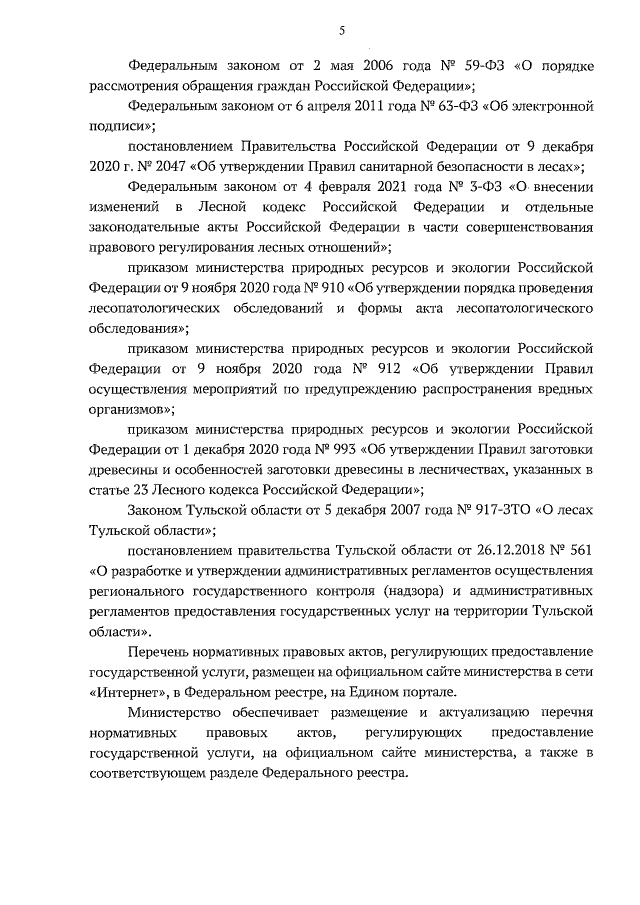 5

Федеральным законом от 2 мая 2006 года № 59-ФЗ «О порядке рассмотрения обращения граждан Российской Федерации»;

Федеральным законом от 6 апреля 2011 года № 63-ФЗ «Об электронной подписи»;

постановлением Правительства Российской Федерации от 9 декабря 2020 г. № 2047 «Об утверждении Правил санитарной безопасности в лесах»;

Федеральным законом от 4 февраля 2021 года № 3-ФЗ «О внесении изменений в Лесной кодекс Российской Федерации и отдельные законодательные акты Российской Федерации в части совершенствования правового регулирования лесных отношений»;

приказом министерства природных ресурсов и экологии Российской Федерации от 9 ноября 2020 года № 910 «Об утверждении порядка проведения лесопатологических обследований и формы акта лесопатологического обследования»;

приказом министерства природных ресурсов и экологии Российской Федерации от 9 ноября 2020 года № 912 «Об утверждении Правил осуществления мероприятий по предупреждению распространения вредных организмов»;

приказом министерства природных ресурсов и экологии Российской Федерации от 1 декабря 2020 года № 993 «Об утверждении Правил заготовки древесины и особенностей заготовки древесины в лесничествах, указанных в статье 23 Лесного кодекса Российской Федерации»;

Законом Тульской области от 5 декабря 2007 года № 917-ЗТО «О лесах Тульской области»;

постановлением правительства Тульской области от 26.12.2018 № 561 «О разработке и утверждении административных регламентов осуществления регионального государственного контроля (надзора) и административных регламентов предоставления государственных услуг на территории Тульской области».

Перечень нормативных правовых актов, регулирующих предоставление государственной услуги, размещен на официальном сайте министерства в сети «Интернет», в Федеральном реестре, на Едином портале.

Министерство обеспечивает размещение и актуализацию перечня нормативных правовых актов, регулирующих предоставление государственной услуги, на официальном сайте министерства, а также в соответствующем разделе Федерального реестра.